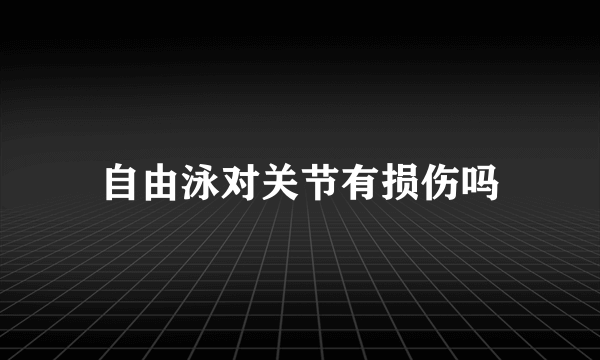 自由泳对关节有损伤吗